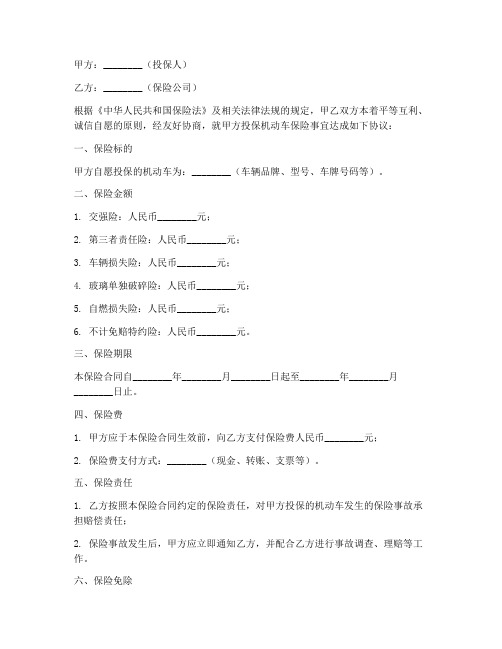 甲方：________（投保人）

乙方：________（保险公司）

根据《中华人民共和国保险法》及相关法律法规的规定，甲乙双方本着平等互利、诚信自愿的原则，经友好协商，就甲方投保机动车保险事宜达成如下协议：

一、保险标的

甲方自愿投保的机动车为：________（车辆品牌、型号、车牌号码等）。

二、保险金额

1. 交强险：人民币________元；

2. 第三者责任险：人民币________元；

3. 车辆损失险：人民币________元；

4. 玻璃单独破碎险：人民币________元；

5. 自燃损失险：人民币________元；

6. 不计免赔特约险：人民币________元。

三、保险期限

本保险合同自________年________月________日起至________年________月________日止。

四、保险费

1. 甲方应于本保险合同生效前，向乙方支付保险费人民币________元；

2. 保险费支付方式：________（现金、转账、支票等）。

五、保险责任

1. 乙方按照本保险合同约定的保险责任，对甲方投保的机动车发生的保险事故承担赔偿责任；

2. 保险事故发生后，甲方应立即通知乙方，并配合乙方进行事故调查、理赔等工作。

六、保险免除